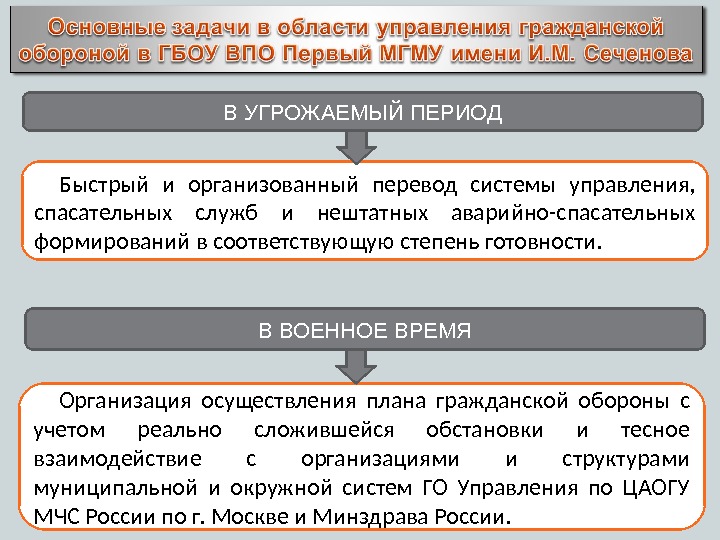 Основные задачи в области управления гражданской обороной в ГБОУ ВПО Первый МГМУ имени И.М. Сеченова

В УГРОЖАЕМЫЙ ПЕРИОД

Быстрый и организованный перевод системы управления, спасательных служб и нештатных аварийно-спасательных формирований в соответствующую степень готовности.

В ВОЕННОЕ ВРЕМЯ

Организация осуществления плана гражданской обороны с учетом реально сложившейся обстановки и тесное взаимодействие с организациями и структурами муниципальной и окружной систем ГО Управления по ЦАОГУ МЧС России по г. Москве и Минздрава России.